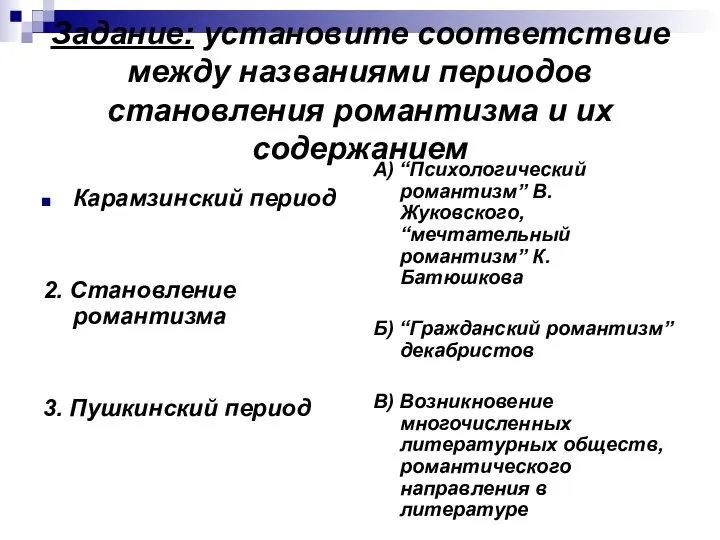 Задание: установите соответствие между названиями периодов становления романтизма и их содержанием

Карамзинский период

2. Становление романтизма

3. Пушкинский период

А) “Психологический романтизм” В. Жуковского, “мечтательный романтизм” К. Батюшкова

Б) “Гражданский романтизм” декабристов

В) Возникновение многочисленных литературных обществ, романтического направления в литературе